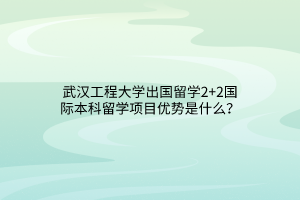 武汉工程大学出国留学2+2国际本科留学项目优势是什么？